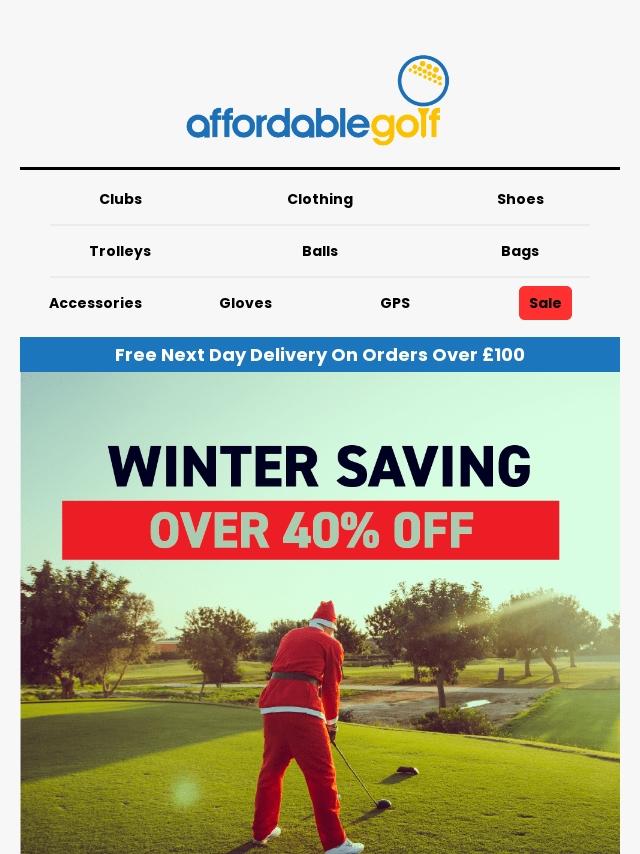 affordablegolf

Clubs
Clothing
Shoes

Trolleys
Balls
Bags

Accessories
Gloves
GPS
Sale

Free Next Day Delivery On Orders Over £100

WINTER SAVING

OVER 40% OFF